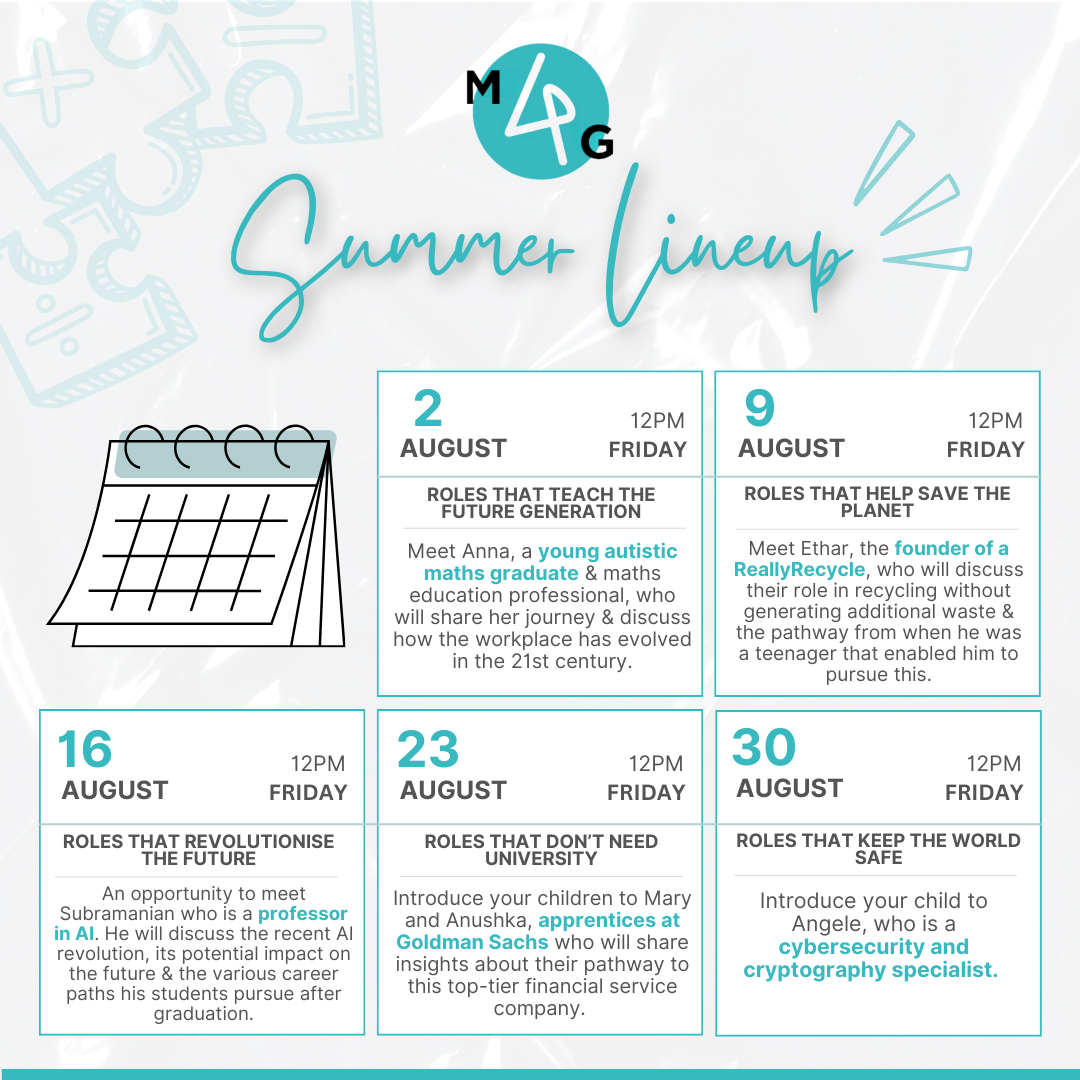 M4G

Summer Lineup

2 AUGUST 12PM FRIDAY

ROLES THAT TEACH THE FUTURE GENERATION

Meet Anna, a young autistic maths graduate & maths education professional, who will share her journey & discuss how the workplace has evolved in the 21st century.

9 AUGUST 12PM FRIDAY

ROLES THAT HELP SAVE THE PLANET

Meet Ethar, the founder of a ReallyRecycle, who will discuss their role in recycling without generating additional waste & the pathway from when he was a teenager that enabled him to pursue this.

16 AUGUST 12PM FRIDAY

ROLES THAT REVOLUTIONISE THE FUTURE

An opportunity to meet Subramanian who is a professor in AI. He will discuss the recent AI revolution, its potential impact on the future & the various career paths his students pursue after graduation.

23 AUGUST 12PM FRIDAY

ROLES THAT DON'T NEED UNIVERSITY

Introduce your children to Mary and Anushka, apprentices at Goldman Sachs who will share insights about their pathway to this top-tier financial service company.

30 AUGUST 12PM FRIDAY

ROLES THAT KEEP THE WORLD SAFE

Introduce your child to Angele, who is a cybersecurity and cryptography specialist.